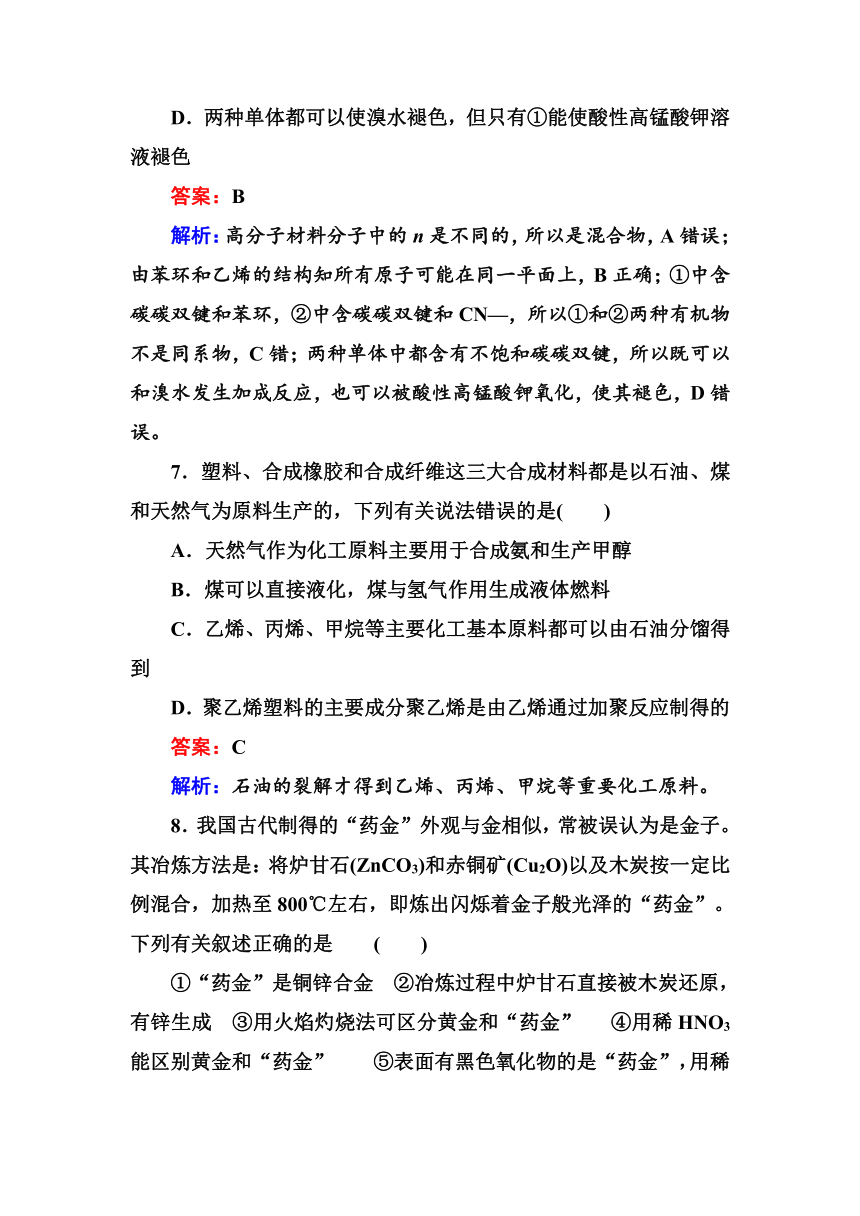 D．两种单体都可以使溴水褪色，但只有①能使酸性高锰酸钾溶液褪色

答案：B

解析：高分子材料分子中的 $n$ 是不同的，所以是混合物，A 错误；由苯环和乙烯的结构知所有原子可能在同一平面上，B 正确；①中含碳碳双键和苯环，②中含碳碳双键和 CN—，所以①和②两种有机物不是同系物，C 错；两种单体中都含有不饱和碳碳双键，所以既可以和溴水发生加成反应，也可以被酸性高锰酸钾氧化，使其褪色，D 错误。

7．塑料、合成橡胶和合成纤维这三大合成材料都是以石油、煤和天然气为原料生产的，下列有关说法错误的是(　　)

A．天然气作为化工原料主要用于合成氨和生产甲醇

B．煤可以直接液化，煤与氢气作用生成液体燃料

C．乙烯、丙烯、甲烷等主要化工基本原料都可以由石油分馏得到

D．聚乙烯塑料的主要成分聚乙烯是由乙烯通过加聚反应制得的

答案：C

解析：石油的裂解才得到乙烯、丙烯、甲烷等重要化工原料。

8．我国古代制得的“药金”外观与金相似，常被误认为是金子。其冶炼方法是：将炉甘石($ZnCO_3$)和赤铜矿($Cu_2O$)以及木炭按一定比例混合，加热至 800℃左右，即炼出闪烁着金子般光泽的“药金”。下列有关叙述正确的是　(　　)

①“药金”是铜锌合金　②冶炼过程中炉甘石直接被木炭还原，有锌生成　③用火焰灼烧法可区分黄金和“药金”　④用稀 $HNO_3$ 能区别黄金和“药金”　⑤表面有黑色氧化物的是“药金”，用稀